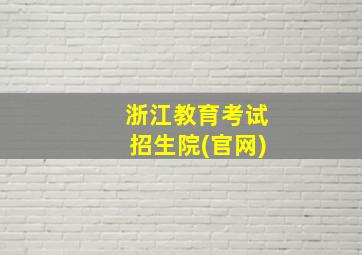 浙江教育考试
招生院(官网)